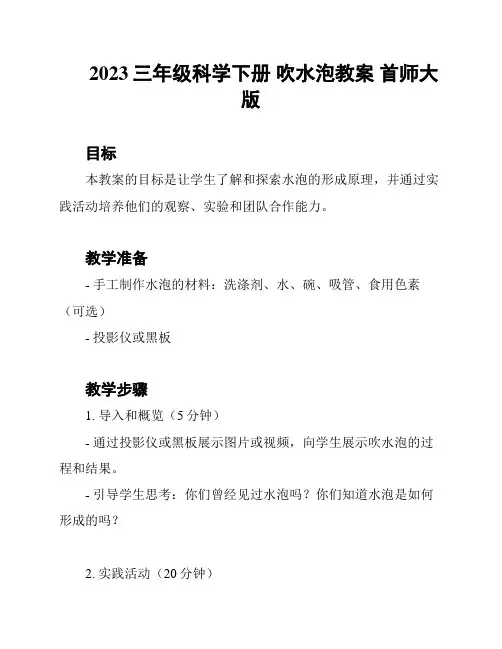 2023 三年级科学下册 吹水泡教案 首师大版

目标

本教案的目标是让学生了解和探索水泡的形成原理，并通过实践活动培养他们的观察、实验和团队合作能力。

教学准备

- 手工制作水泡的材料：洗涤剂、水、碗、吸管、食用色素（可选）

- 投影仪或黑板

教学步骤

1. 导入和概览（5 分钟）

- 通过投影仪或黑板展示图片或视频，向学生展示吹水泡的过程和结果。

- 引导学生思考：你们曾经见过水泡吗？你们知道水泡是如何形成的吗？

2. 实践活动（20 分钟）